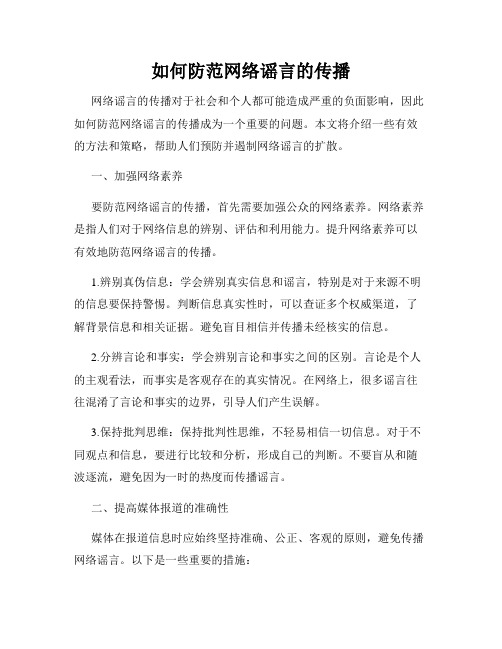 如何防范网络谣言的传播

网络谣言的传播对于社会和个人都可能造成严重的负面影响，因此如何防范网络谣言的传播成为一个重要的问题。本文将介绍一些有效的方法和策略，帮助人们预防并遏制网络谣言的扩散。

一、加强网络素养

要防范网络谣言的传播，首先需要加强公众的网络素养。网络素养是指人们对于网络信息的辨别、评估和利用能力。提升网络素养可以有效地防范网络谣言的传播。

1.辨别真伪信息：学会辨别真实信息和谣言，特别是对于来源不明的信息要保持警惕。判断信息真实性时，可以查证多个权威渠道，了解背景信息和相关证据。避免盲目相信并传播未经核实的信息。

2.分辨言论和事实：学会辨别言论和事实之间的区别。言论是个人的主观看法，而事实是客观存在的真实情况。在网络上，很多谣言往往混淆了言论和事实的边界，引导人们产生误解。

3.保持批判思维：保持批判性思维，不轻易相信一切信息。对于不同观点和信息，要进行比较和分析，形成自己的判断。不要盲从和随波逐流，避免因为一时的热度而传播谣言。

二、提高媒体报道的准确性

媒体在报道信息时应始终坚持准确、公正、客观的原则，避免传播网络谣言。以下是一些重要的措施：